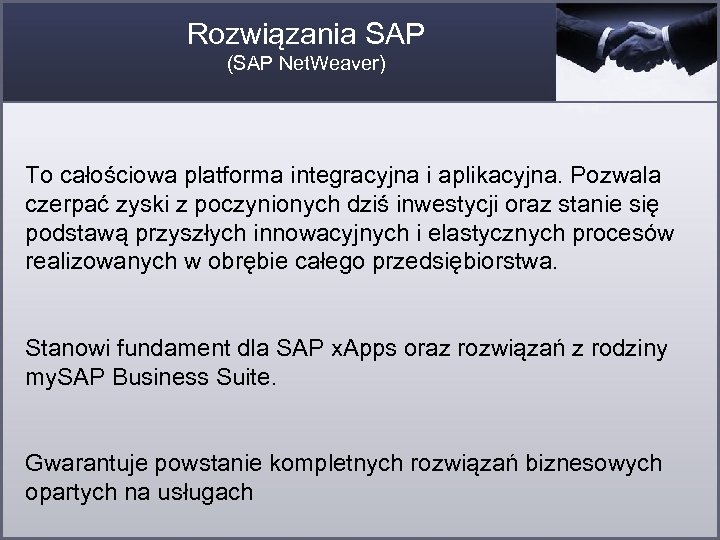 Rozwiązania SAP
(SAP NetWeaver)

To całościowa platforma integracyjna i aplikacyjna. Pozwala czerpać zyski z poczynionych dziś inwestycji oraz stanie się podstawą przyszłych innowacyjnych i elastycznych procesów realizowanych w obrębie całego przedsiębiorstwa.

Stanowi fundament dla SAP xApps oraz rozwiązań z rodziny mySAP Business Suite.

Gwarantuje powstanie kompletnych rozwiązań biznesowych opartych na usługach